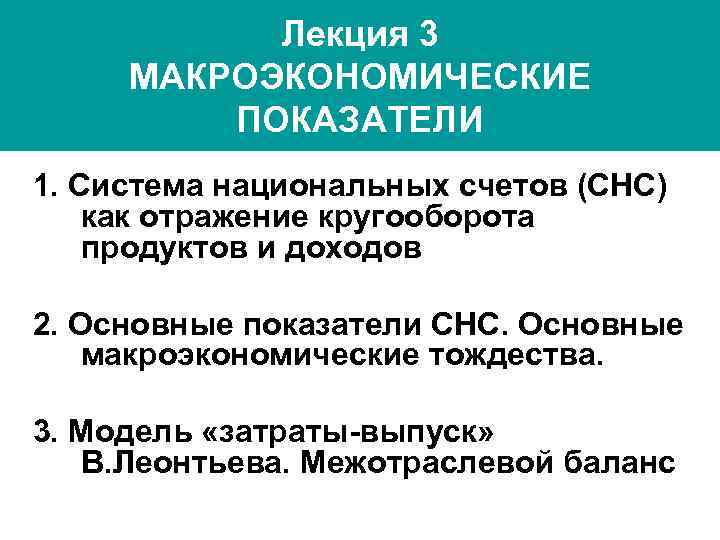 Лекция 3
МАКРОЭКОНОМИЧЕСКИЕ
ПОКАЗАТЕЛИ

1. Система национальных счетов (СНС) как отражение кругооборота продуктов и доходов

2. Основные показатели СНС. Основные макроэкономические тождества.

3. Модель «затраты-выпуск» В.Леонтьева. Межотраслевой баланс